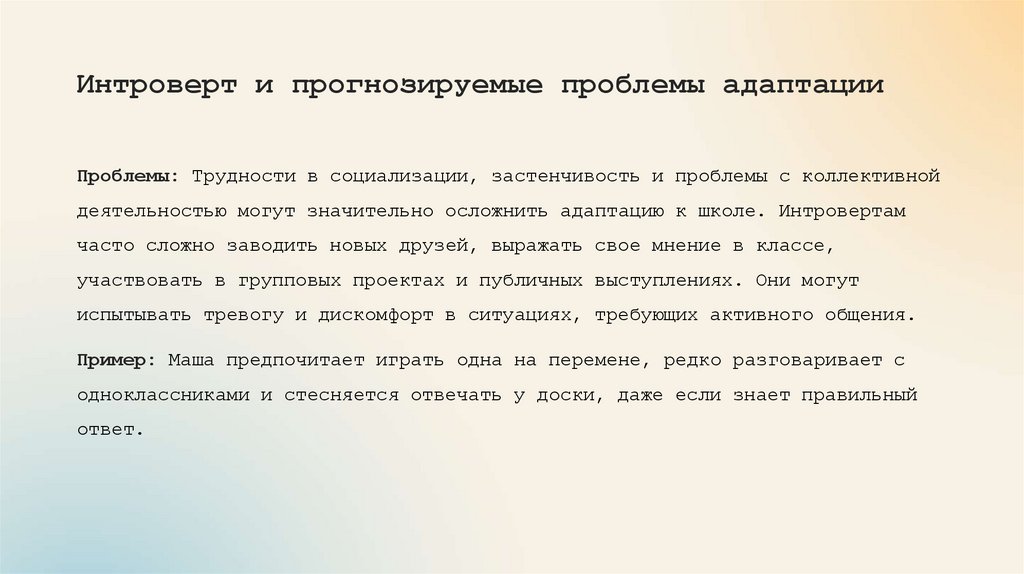 Интроверт и прогнозируемые проблемы адаптации

Проблемы: Трудности в социализации, застенчивость и проблемы с коллективной деятельностью могут значительно осложнить адаптацию к школе. Интровертам часто сложно заводить новых друзей, выражать свое мнение в классе, участвовать в групповых проектах и публичных выступлениях. Они могут испытывать тревогу и дискомфорт в ситуациях, требующих активного общения.

Пример: Маша предпочитает играть одна на перемене, редко разговаривает с одноклассниками и стесняется отвечать у доски, даже если знает правильный ответ.